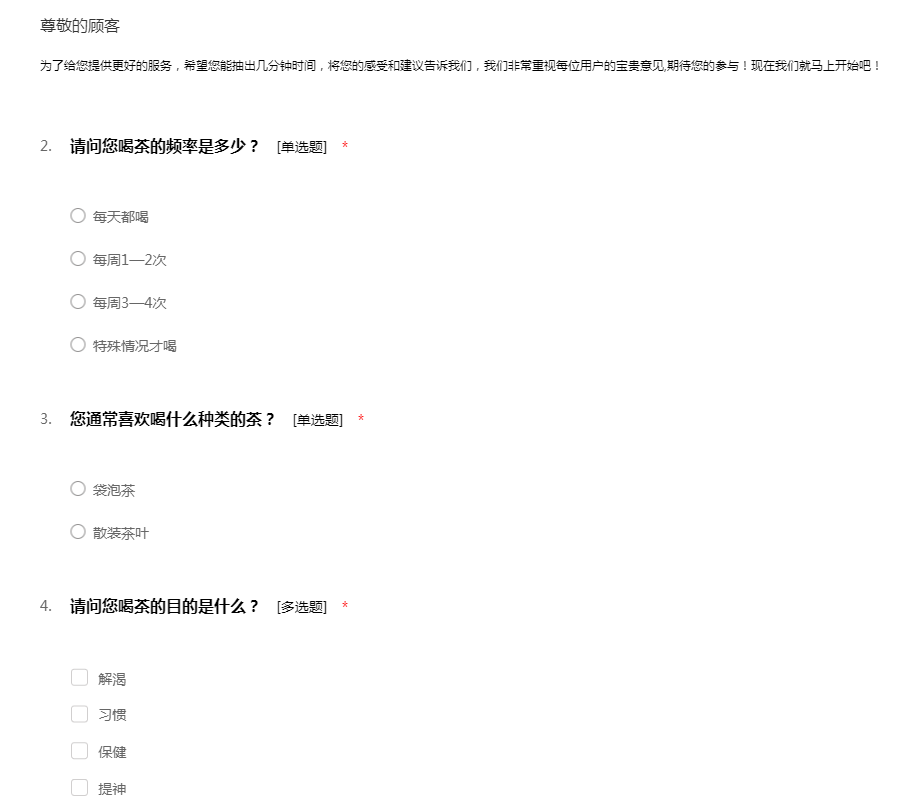 尊敬的顾客

为了给您提供更好的服务，希望您能抽出几分钟时间，将您的感受和建议告诉我们，我们非常重视每位用户的宝贵意见,期待您的参与！现在我们就马上开始吧！

2. 请问您喝茶的频率是多少？ [单选题] *

每天都喝

每周1—2次

每周3—4次

特殊情况才喝

3. 您通常喜欢喝什么种类的茶？ [单选题] *

袋泡茶

散装茶叶

4. 请问您喝茶的目的是什么？ [多选题] *

解渴

习惯

保健

提神